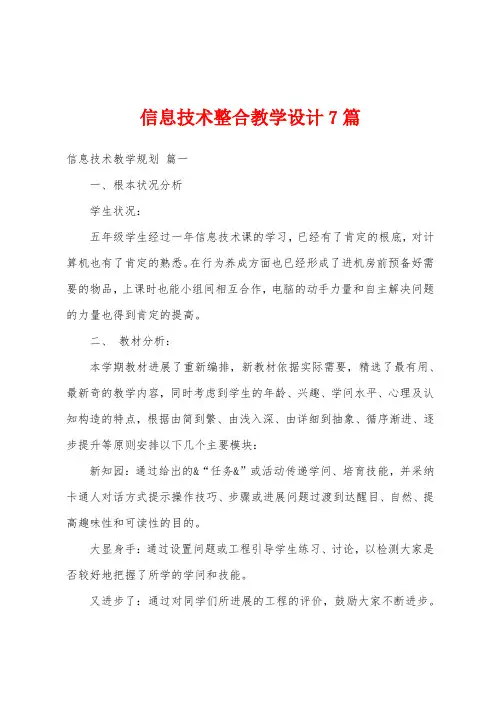 信息技术整合教学设计7篇

信息技术教学规划 篇一

一、根本状况分析

学生状况：

五年级学生经过一年信息技术课的学习，已经有了肯定的根底，对计算机也有了肯定的熟悉。在行为养成方面也已经形成了进机房前预备好需要的物品，上课时也能小组间相互合作，电脑的动手力量和自主解决问题的力量也得到肯定的提高。

二、 教材分析：

本学期教材进展了重新编排，新教材依据实际需要，精选了最有用、最新奇的教学内容，同时考虑到学生的年龄、兴趣、学问水平、心理及认知构造的特点，根据由简到繁、由浅入深、由详细到抽象、循序渐进、逐步提升等原则安排以下几个主要模块：

新知园：通过给出的&“任务&”或活动传递学问、培育技能，并采纳卡通人对话方式提示操作技巧、步骤或进展问题过渡到达醒目、自然、提高趣味性和可读性的目的。

大显身手：通过设置问题或工程引导学生练习、讨论，以检测大家是否较好地把握了所学的学问和技能。

又进步了：通过对同学们所进展的工程的评价，鼓励大家不断进步。